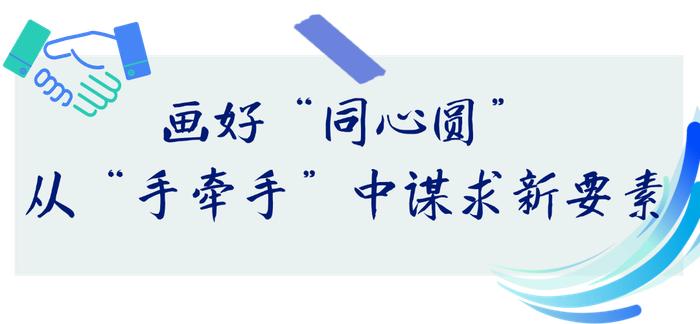 画好“同心圆”
从“手牵手”中谋求新要素